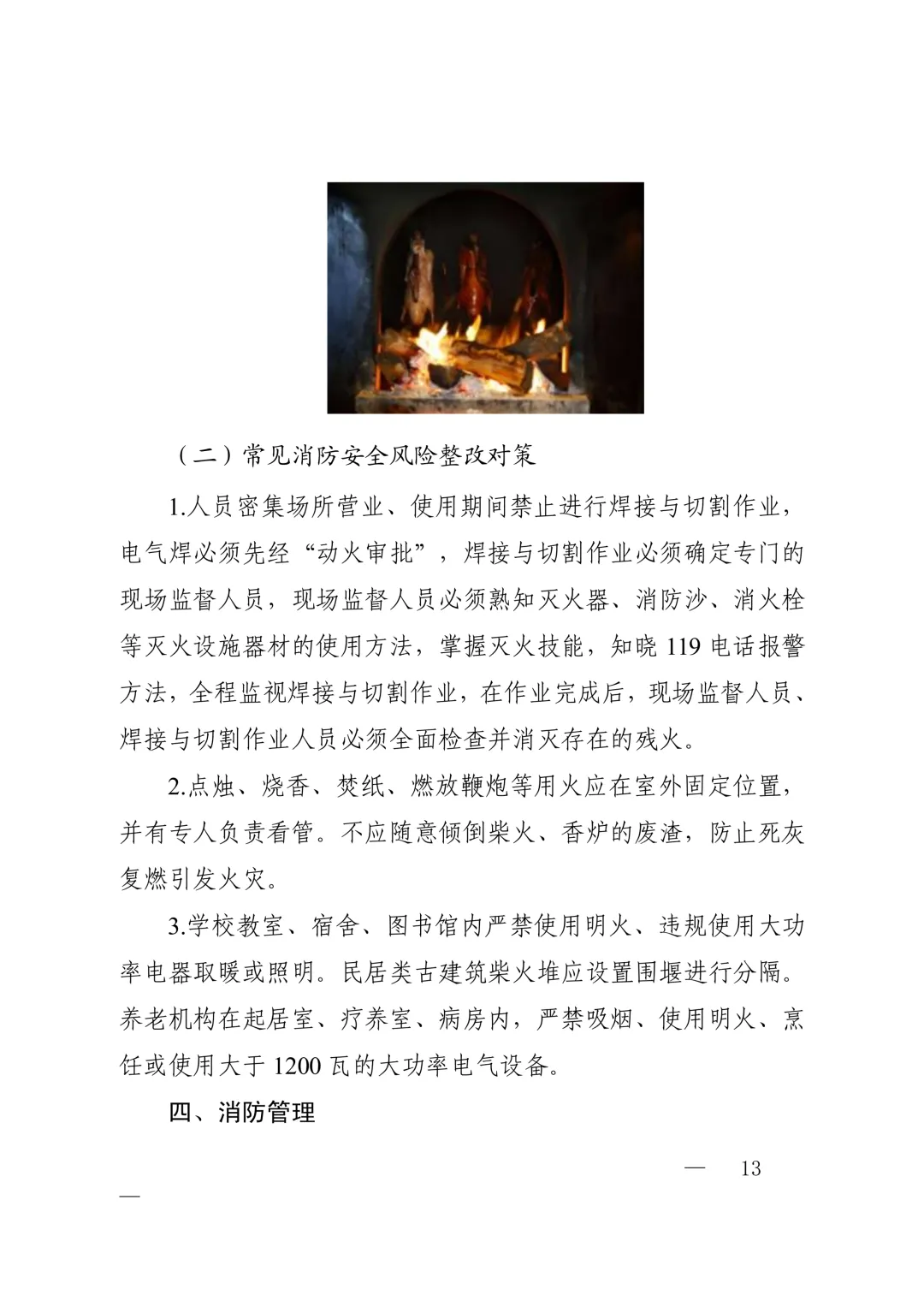 （二）常见消防安全风险整改对策

1.人员密集场所营业、使用期间禁止进行焊接与切割作业，电气焊必须先经“动火审批”，焊接与切割作业必须确定专门的现场监督人员，现场监督人员必须熟知灭火器、消防沙、消火栓等灭火设施器材的使用方法，掌握灭火技能，知晓 119 电话报警方法，全程监视焊接与切割作业，在作业完成后，现场监督人员、焊接与切割作业人员必须全面检查并消灭存在的残火。

2.点烛、烧香、焚纸、燃放鞭炮等用火应在室外固定位置，并有专人负责看管。不应随意倾倒柴火、香炉的废渣，防止死灰复燃引发火灾。

3.学校教室、宿舍、图书馆内严禁使用明火、违规使用大功率电器取暖或照明。民居类古建筑柴火堆应设置围堰进行分隔。养老机构在起居室、疗养室、病房内，严禁吸烟、使用明火、烹饪或使用大于 1200 瓦的大功率电气设备。

四、消防管理

— 13 —